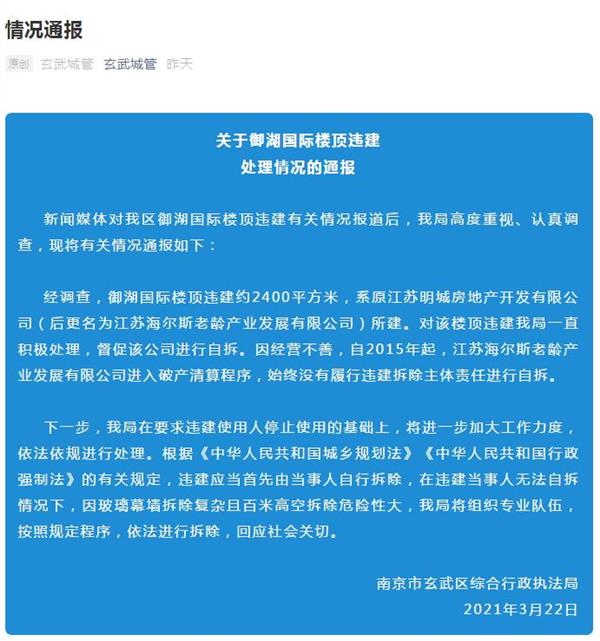 情况通报

原创 玄武城管 玄武城管 昨天

关于御湖国际楼顶违建
处理情况的通报

新闻媒体对我区御湖国际楼顶违建有关情况报道后，我局高度重视、认真调查，现将有关情况通报如下：

经调查，御湖国际楼顶违建约2400平方米，系原江苏明城房地产开发有限公司（后更名为江苏海尔斯老龄产业发展有限公司）所建。对该楼顶违建我局一直积极处理，督促该公司进行自拆。因经营不善，自2015年起，江苏海尔斯老龄产业发展有限公司进入破产清算程序，始终没有履行违建拆除主体责任进行自拆。

下一步，我局在要求违建使用人停止使用的基础上，将进一步加大工作力度，依法依规进行处理。根据《中华人民共和国城乡规划法》《中华人民共和国行政强制法》的有关规定，违建应当首先由当事人自行拆除，在违建当事人无法自拆情况下，因玻璃幕墙拆除复杂且百米高空拆除危险性大，我局将组织专业队伍，按照规定程序，依法进行拆除，回应社会关切。

南京市玄武区综合行政执法局
2021年3月22日